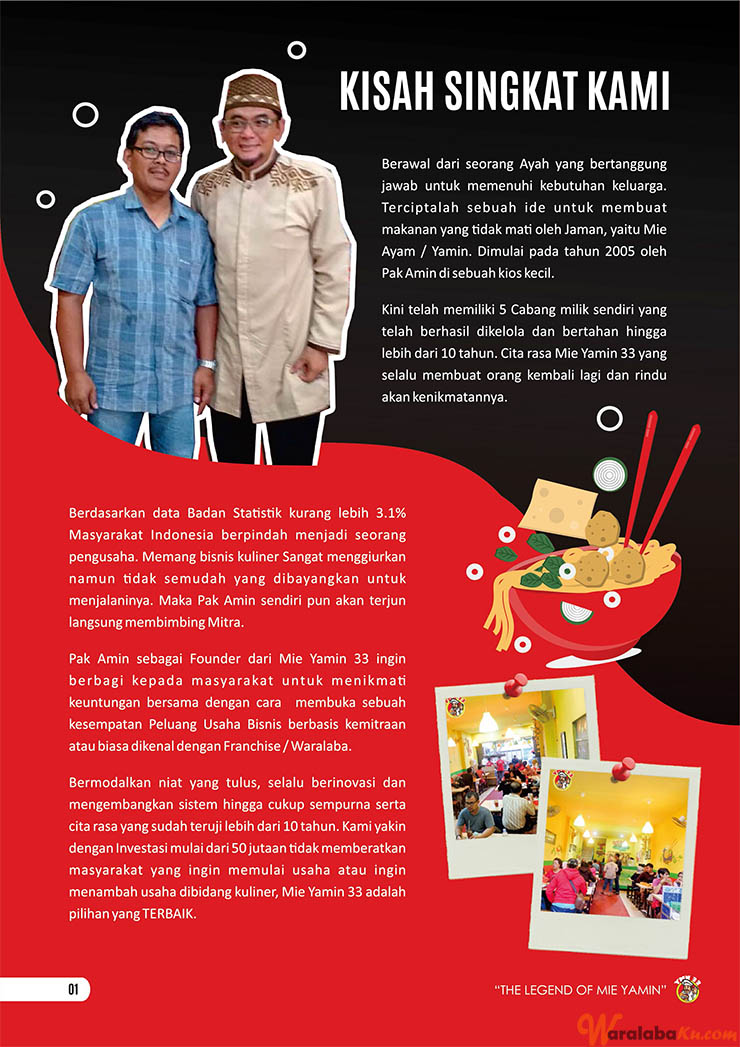 KISAH SINGKAT KAMI

Berawal dari seorang Ayah yang bertanggung jawab untuk memenuhi kebutuhan keluarga. Terciptalah sebuah ide untuk membuat makanan yang tidak mati oleh Jaman, yaitu Mie Ayam / Yamin. Dimulai pada tahun 2005 oleh Pak Amin di sebuah kios kecil.

Kini telah memiliki 5 Cabang milik sendiri yang telah berhasil dikelola dan bertahan hingga lebih dari 10 tahun. Cita rasa Mie Yamin 33 yang selalu membuat orang kembali lagi dan rindu akan kenikmatannya.

Berdasarkan data Badan Statistik kurang lebih 3.1% Masyarakat Indonesia berpindah menjadi seorang pengusaha. Memang bisnis kuliner Sangat menggiurkan namun tidak semudah yang dibayangkan untuk menjalaninya. Maka Pak Amin sendiri pun akan terjun langsung membimbing Mitra.

Pak Amin sebagai Founder dari Mie Yamin 33 ingin berbagi kepada masyarakat untuk menikmati keuntungan bersama dengan cara membuka sebuah kesempatan Peluang Usaha Bisnis berbasis kemitraan atau biasa dikenal dengan Franchise / Waralaba.

Bermodalkan niat yang tulus, selalu berinovasi dan mengembangkan sistem hingga cukup sempurna serta cita rasa yang sudah teruji lebih dari 10 tahun. Kami yakin dengan Investasi mulai dari 50 jutaan tidak memberatkan masyarakat yang ingin memulai usaha atau ingin menambah usaha dibidang kuliner, Mie Yamin 33 adalah pilihan yang TERBAIK.

01

"THE LEGEND OF MIE YAMIN"

WaralabaKu.com